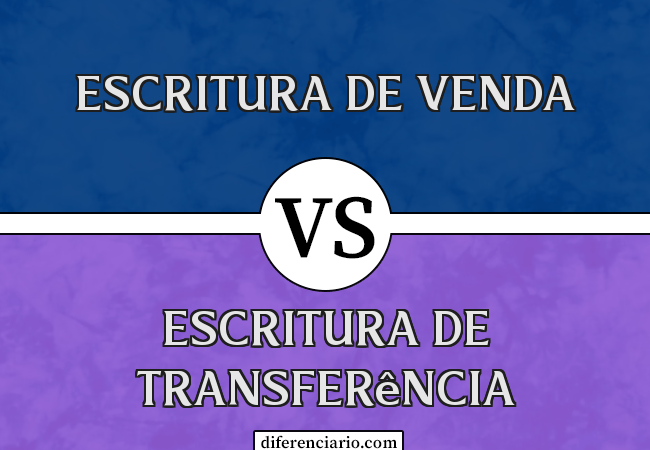 ESCRITURA DE VENDA

VS

ESCRITURA DE TRANSFERêNCIA

diferenciario.com